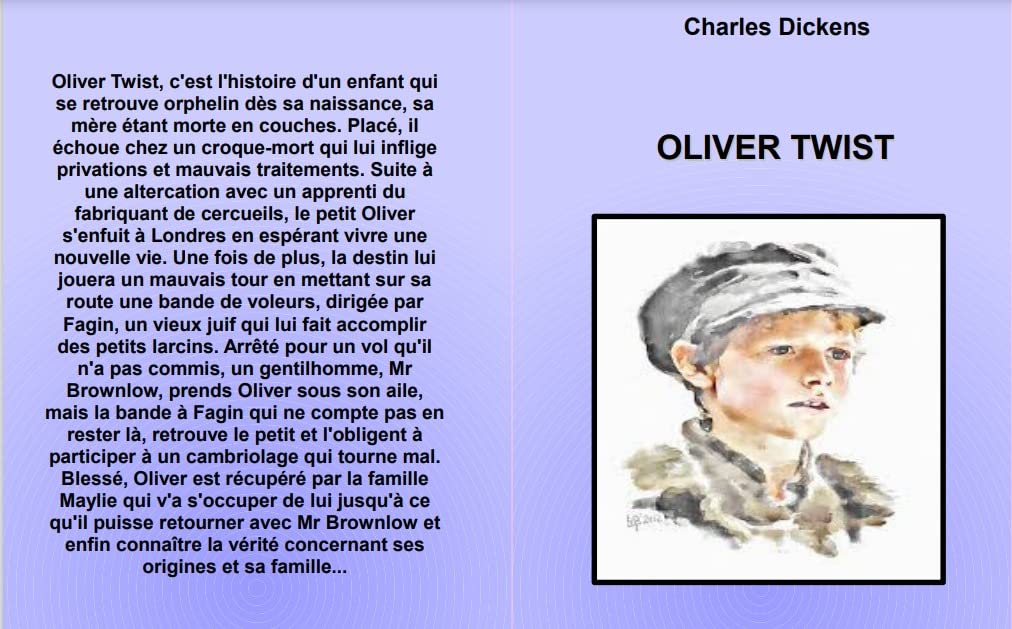 Oliver Twist, c'est l'histoire d'un enfant qui se retrouve orphelin dès sa naissance, sa mère étant morte en couches. Placé, il échoue chez un croque-mort qui lui inflige privations et mauvais traitements. Suite à une altercation avec un apprenti du fabriquant de cercueils, le petit Oliver s'enfuit à Londres en espérant vivre une nouvelle vie. Une fois de plus, la destin lui jouera un mauvais tour en mettant sur sa route une bande de voleurs, dirigée par Fagin, un vieux juif qui lui fait accomplir des petits larcins. Arrêté pour un vol qu'il n'a pas commis, un gentilhomme, Mr Brownlow, prends Oliver sous son aile, mais la bande à Fagin qui ne compte pas en rester là, retrouve le petit et l'obligent à participer à un cambriolage qui tourne mal. Blessé, Oliver est récupéré par la famille Maylie qui v'a s'occuper de lui jusqu'à ce qu'il puisse retourner avec Mr Brownlow et enfin connaître la vérité concernant ses origines et sa famille...

Charles Dickens

OLIVER TWIST